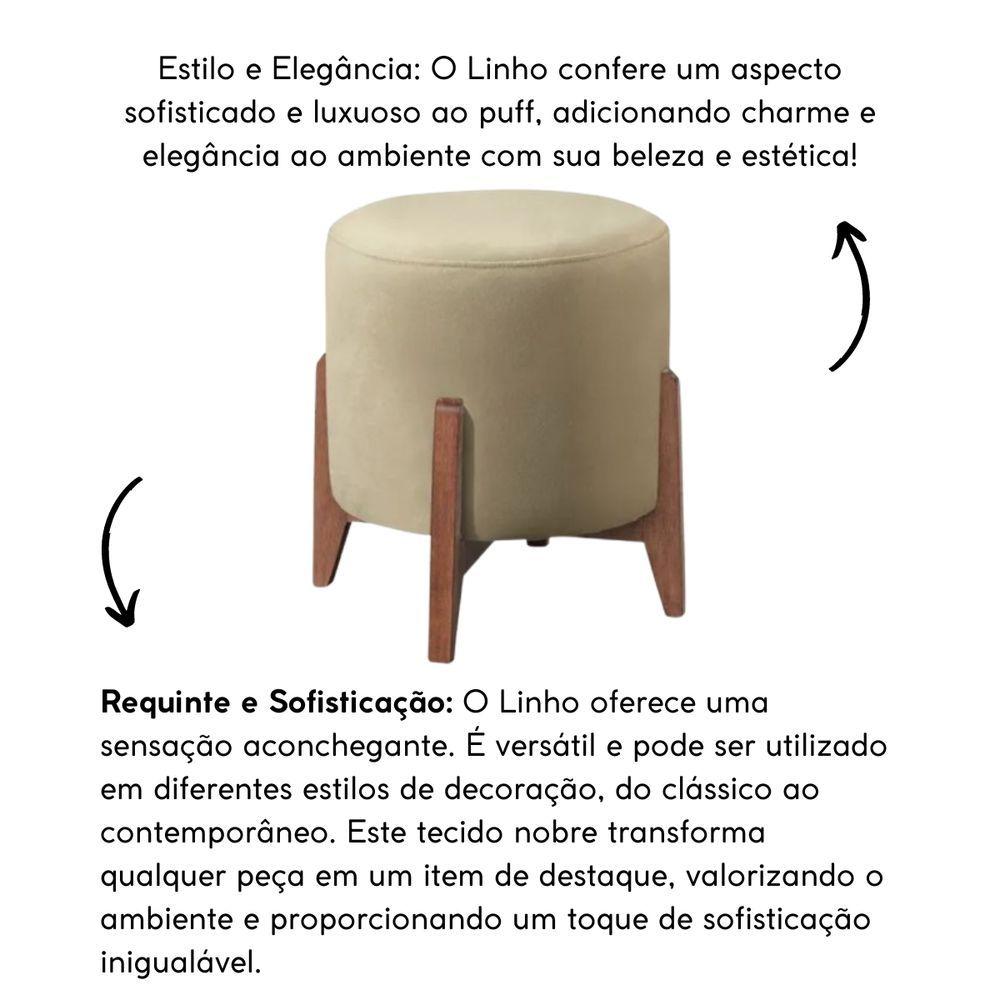 Estilo e Elegância: O Linho confere um aspecto sofisticado e luxuoso ao puff, adicionando charme e elegância ao ambiente com sua beleza e estética!

Requinte e Sofisticação: O Linho oferece uma sensação aconchegante. É versátil e pode ser utilizado em diferentes estilos de decoração, do clássico ao contemporâneo. Este tecido nobre transforma qualquer peça em um item de destaque, valorizando o ambiente e proporcionando um toque de sofisticação inigualável.